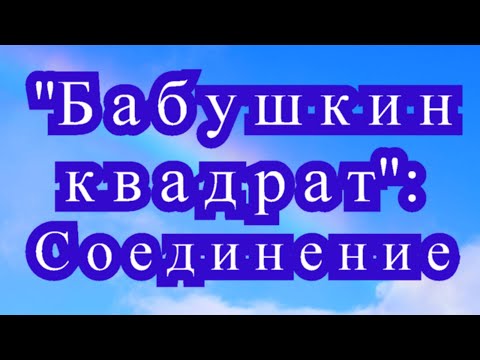 "Бабушкин квадрат": Соединение